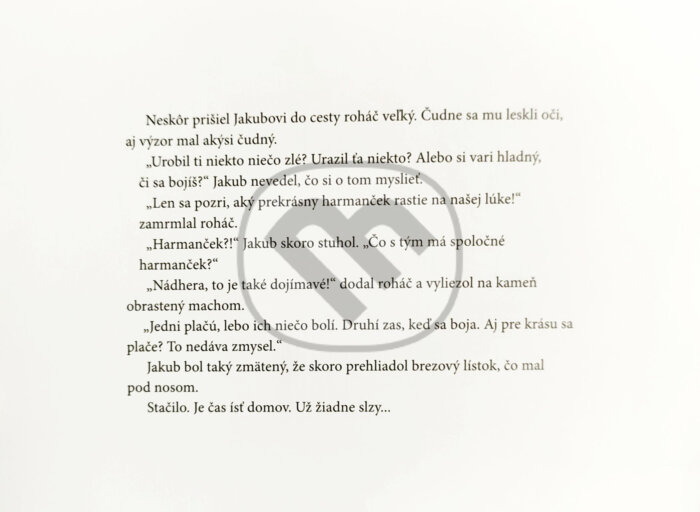 Neskôr prišiel Jakubovi do cesty roháč veľký. Čudne sa mu leskli oči, aj výzor mal akýsi čudný.

„Urobil ti niekto niečo zlé? Urazil ťa niekto? Alebo si vari hladný, či sa bojíš?“ Jakub nevedel, čo si o tom myslieť.

„Len sa pozri, aký prekrásny harmanček rastie na našej lúke!“ zamrmlal roháč.

„Harmanček?!“ Jakub skoro stuhol. „Čo s tým má spoločné harmanček?“

„Nádhera, to je také dojímavé!“ dodal roháč a vyliezol na kameň obrastený machom.

„Jedni plačú, lebo ich niečo bolí. Druhí zas, keď sa boja. Aj pre krásu sa plače? To nedáva zmysel.“

Jakub bol taký zmätený, že skoro prehliadol brezový lístok, čo mal pod nosom.

Stačilo. Je čas ísť domov. Už žiadne slzy...